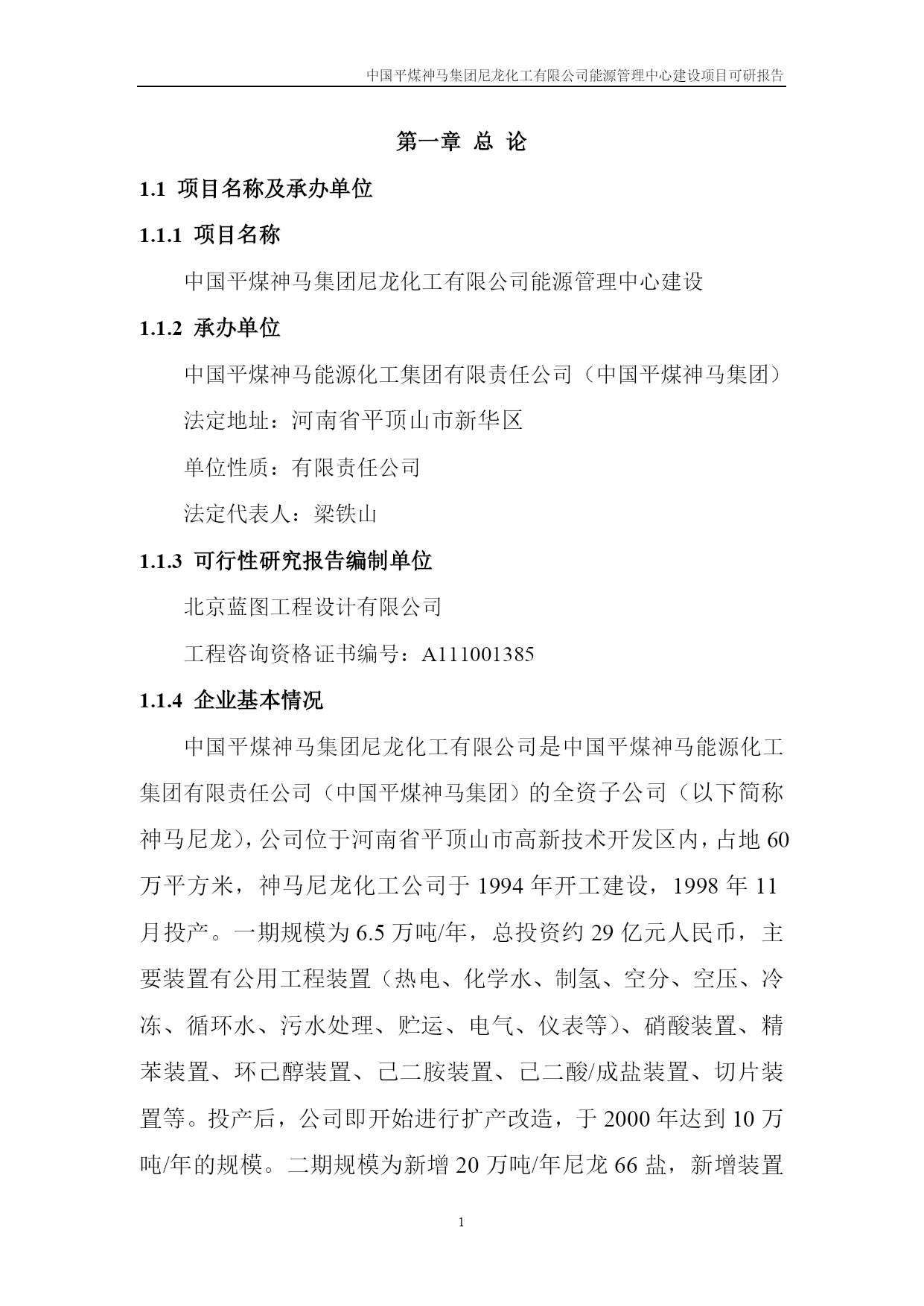 中国平煤神马集团尼龙化工有限公司能源管理中心建设项目可研报告

第一章 总 论

1.1 项目名称及承办单位

1.1.1 项目名称

中国平煤神马集团尼龙化工有限公司能源管理中心建设

1.1.2 承办单位

中国平煤神马能源化工集团有限责任公司（中国平煤神马集团）

法定地址：河南省平顶山市新华区

单位性质：有限责任公司

法定代表人：梁铁山

1.1.3 可行性研究报告编制单位

北京蓝图工程设计有限公司

工程咨询资格证书编号：A111001385

1.1.4 企业基本情况

中国平煤神马集团尼龙化工有限公司是中国平煤神马能源化工集团有限责任公司（中国平煤神马集团）的全资子公司（以下简称神马尼龙），公司位于河南省平顶山市高新技术开发区内，占地 60 万平方米，神马尼龙化工公司于 1994 年开工建设，1998 年 11 月投产。一期规模为 6.5 万吨/年，总投资约 29 亿元人民币，主要装置有公用工程装置（热电、化学水、制氢、空分、空压、冷冻、循环水、污水处理、贮运、电气、仪表等）、硝酸装置、精苯装置、环己醇装置、己二胺装置、己二酸/成盐装置、切片装置等。投产后，公司即开始进行扩产改造，于 2000 年达到 10 万吨/年的规模。二期规模为新增 20 万吨/年尼龙 66 盐，新增装置

1